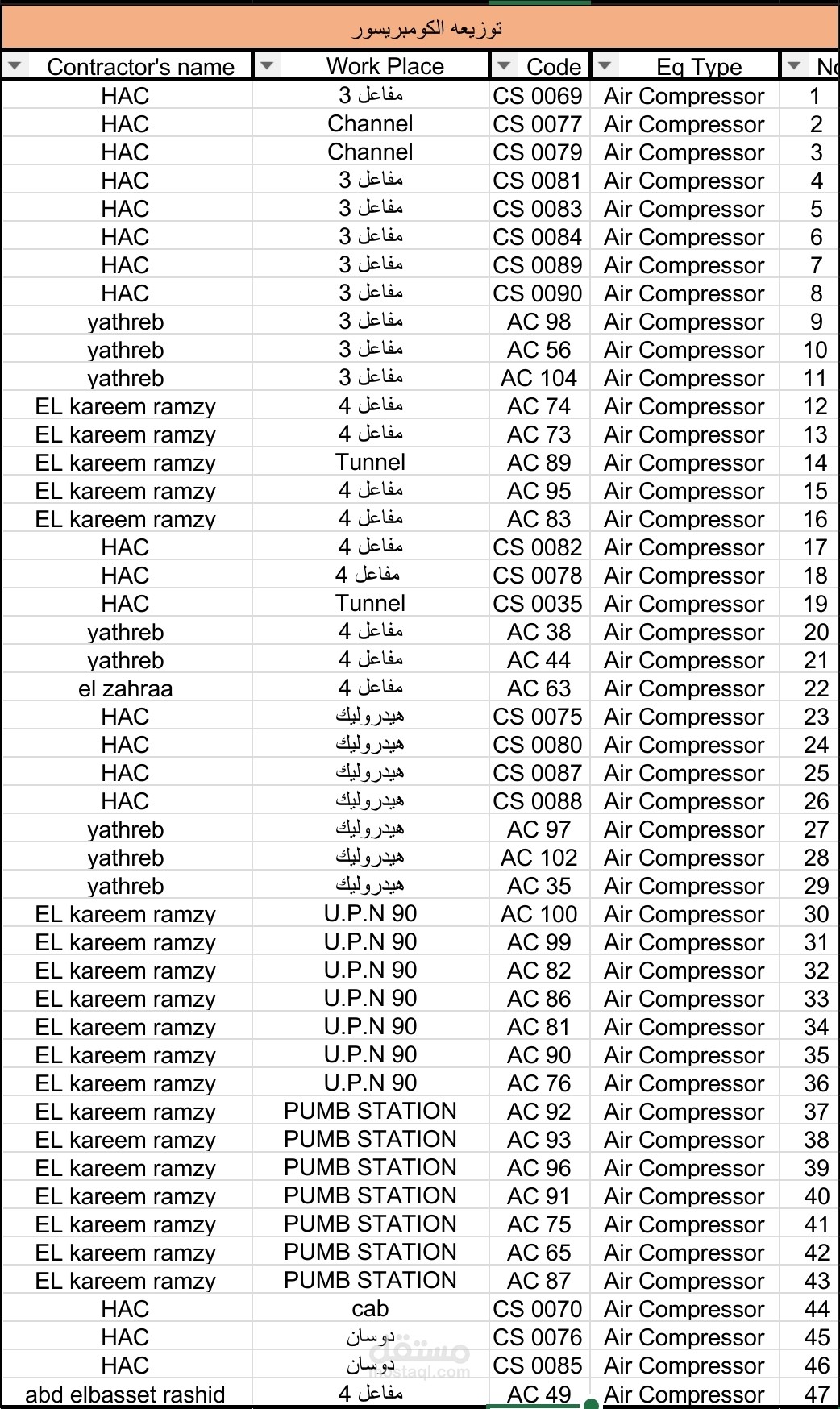 توزيعه الكومبريسور

| Contractor's name | Work Place | Code | Eq Type | No |
|---|---|---|---|---|
| HAC | مفاعل 3 | CS 0069 | Air Compressor | 1 |
| HAC | Channel | CS 0077 | Air Compressor | 2 |
| HAC | Channel | CS 0079 | Air Compressor | 3 |
| HAC | مفاعل 3 | CS 0081 | Air Compressor | 4 |
| HAC | مفاعل 3 | CS 0083 | Air Compressor | 5 |
| HAC | مفاعل 3 | CS 0084 | Air Compressor | 6 |
| HAC | مفاعل 3 | CS 0089 | Air Compressor | 7 |
| HAC | مفاعل 3 | CS 0090 | Air Compressor | 8 |
| yathreb | مفاعل 3 | AC 98 | Air Compressor | 9 |
| yathreb | مفاعل 3 | AC 56 | Air Compressor | 10 |
| yathreb | مفاعل 3 | AC 104 | Air Compressor | 11 |
| EL kareem ramzy | مفاعل 4 | AC 74 | Air Compressor | 12 |
| EL kareem ramzy | مفاعل 4 | AC 73 | Air Compressor | 13 |
| EL kareem ramzy | Tunnel | AC 89 | Air Compressor | 14 |
| EL kareem ramzy | مفاعل 4 | AC 95 | Air Compressor | 15 |
| EL kareem ramzy | مفاعل 4 | AC 83 | Air Compressor | 16 |
| HAC | مفاعل 4 | CS 0082 | Air Compressor | 17 |
| HAC | مفاعل 4 | CS 0078 | Air Compressor | 18 |
| HAC | Tunnel | CS 0035 | Air Compressor | 19 |
| yathreb | مفاعل 4 | AC 38 | Air Compressor | 20 |
| yathreb | مفاعل 4 | AC 44 | Air Compressor | 21 |
| el zahraa | مفاعل 4 | AC 63 | Air Compressor | 22 |
| HAC | هيدروليك | CS 0075 | Air Compressor | 23 |
| HAC | هيدروليك | CS 0080 | Air Compressor | 24 |
| HAC | هيدروليك | CS 0087 | Air Compressor | 25 |
| HAC | هيدروليك | CS 0088 | Air Compressor | 26 |
| yathreb | هيدروليك | AC 97 | Air Compressor | 27 |
| yathreb | هيدروليك | AC 102 | Air Compressor | 28 |
| yathreb | هيدروليك | AC 35 | Air Compressor | 29 |
| EL kareem ramzy | U.P.N 90 | AC 100 | Air Compressor | 30 |
| EL kareem ramzy | U.P.N 90 | AC 99 | Air Compressor | 31 |
| EL kareem ramzy | U.P.N 90 | AC 82 | Air Compressor | 32 |
| EL kareem ramzy | U.P.N 90 | AC 86 | Air Compressor | 33 |
| EL kareem ramzy | U.P.N 90 | AC 81 | Air Compressor | 34 |
| EL kareem ramzy | U.P.N 90 | AC 90 | Air Compressor | 35 |
| EL kareem ramzy | U.P.N 90 | AC 76 | Air Compressor | 36 |
| EL kareem ramzy | PUMB STATION | AC 92 | Air Compressor | 37 |
| EL kareem ramzy | PUMB STATION | AC 93 | Air Compressor | 38 |
| EL kareem ramzy | PUMB STATION | AC 96 | Air Compressor | 39 |
| EL kareem ramzy | PUMB STATION | AC 91 | Air Compressor | 40 |
| EL kareem ramzy | PUMB STATION | AC 75 | Air Compressor | 41 |
| EL kareem ramzy | PUMB STATION | AC 65 | Air Compressor | 42 |
| EL kareem ramzy | PUMB STATION | AC 87 | Air Compressor | 43 |
| HAC | cab | CS 0070 | Air Compressor | 44 |
| HAC | دوسان | CS 0076 | Air Compressor | 45 |
| HAC | دوسان | CS 0085 | Air Compressor | 46 |
| abd elbasset rashid | مفاعل 4 | AC 49 | Air Compressor | 47 |

مستقل
mostaql.com